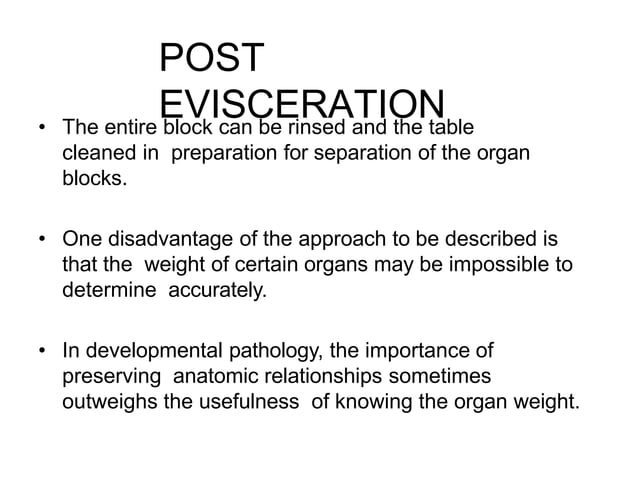 POST EVISCERATION

• The entire block can be rinsed and the table cleaned in preparation for separation of the organ blocks.

• One disadvantage of the approach to be described is that the weight of certain organs may be impossible to determine accurately.

• In developmental pathology, the importance of preserving anatomic relationships sometimes outweighs the usefulness of knowing the organ weight.